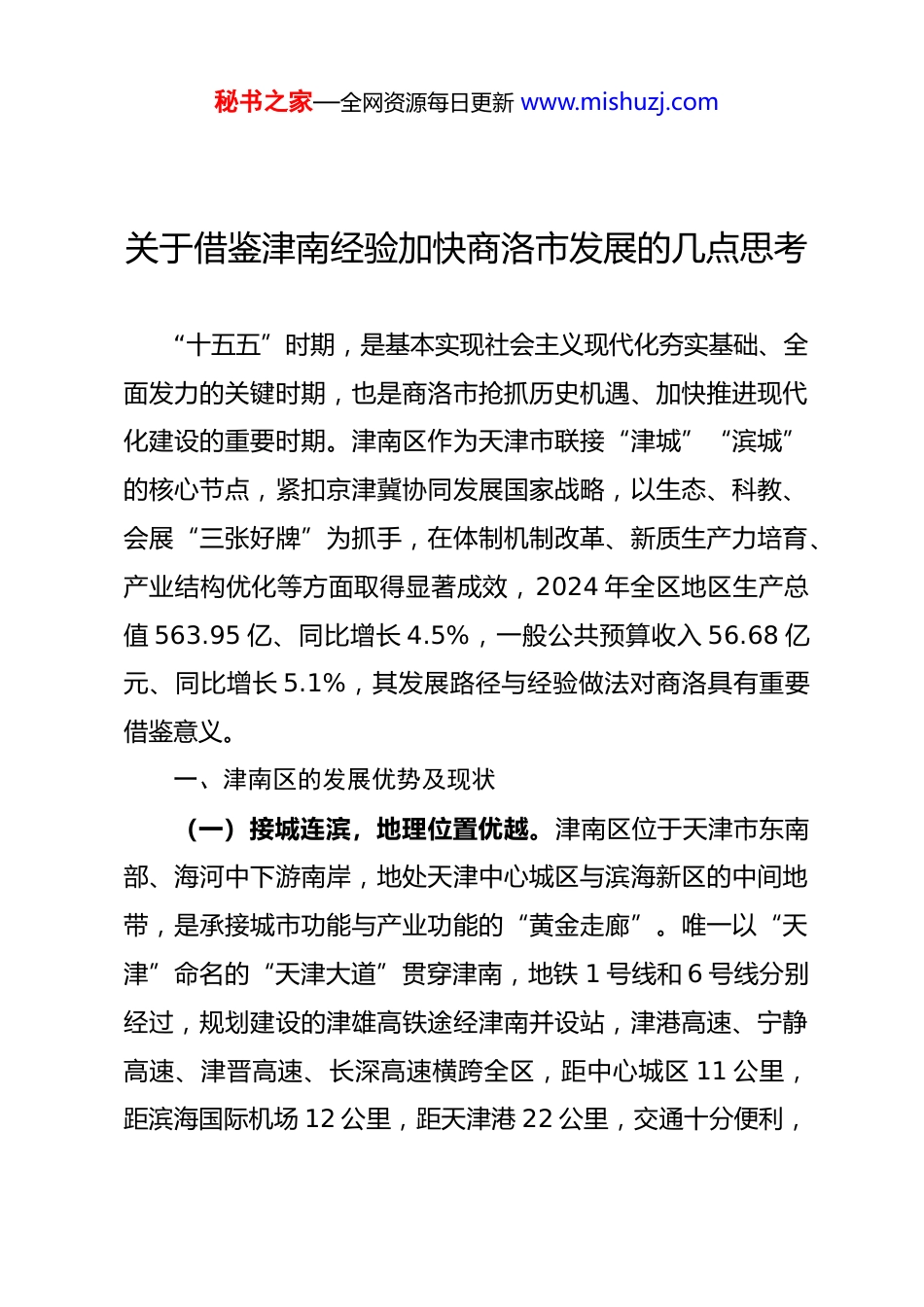 秘书之家—全网资源每日更新 www.mishuzj.com

关于借鉴津南经验加快商洛市发展的几点思考

“十五五”时期，是基本实现社会主义现代化夯实基础、全面发力的关键时期，也是商洛市抢抓历史机遇、加快推进现代化建设的重要时期。津南区作为天津市联接“津城”“滨城”的核心节点，紧扣京津冀协同发展国家战略，以生态、科教、会展“三张好牌”为抓手，在体制机制改革、新质生产力培育、产业结构优化等方面取得显著成效，2024 年全区地区生产总值 563.95 亿、同比增长 4.5%，一般公共预算收入 56.68 亿元、同比增长 5.1%，其发展路径与经验做法对商洛具有重要借鉴意义。

一、津南区的发展优势及现状

（一）接城连滨，地理位置优越。津南区位于天津市东南部、海河中下游南岸，地处天津中心城区与滨海新区的中间地带，是承接城市功能与产业功能的“黄金走廊”。唯一以“天津”命名的“天津大道”贯穿津南，地铁 1 号线和 6 号线分别经过，规划建设的津雄高铁途经津南并设站，津港高速、宁静高速、津晋高速、长深高速横跨全区，距中心城区 11 公里，距滨海国际机场 12 公里，距天津港 22 公里，交通十分便利，